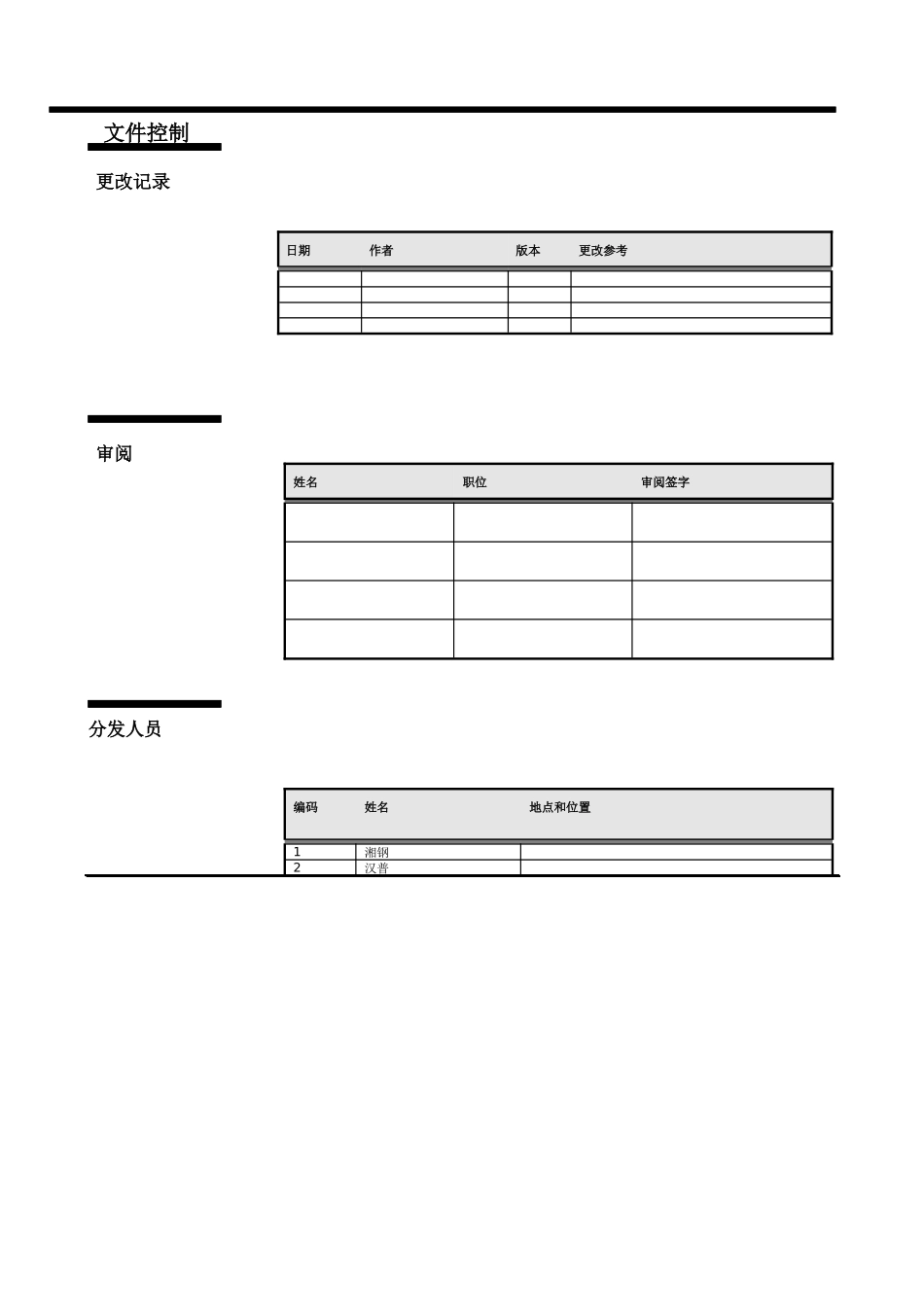 文件控制

更改记录

| 日期 | 作者 | 版本 | 更改参考 |
|---|---|---|---|
| | | | |
| | | | |
| | | | |
| | | | |

审阅

| 姓名 | 职位 | 审阅签字 |
|---|---|---|
| | | |
| | | |
| | | |
| | | |

分发人员

| 编码 | 姓名 | 地点和位置 |
|---|---|---|
| 1 | 湘钢 | |
| 2 | 汉普 | |